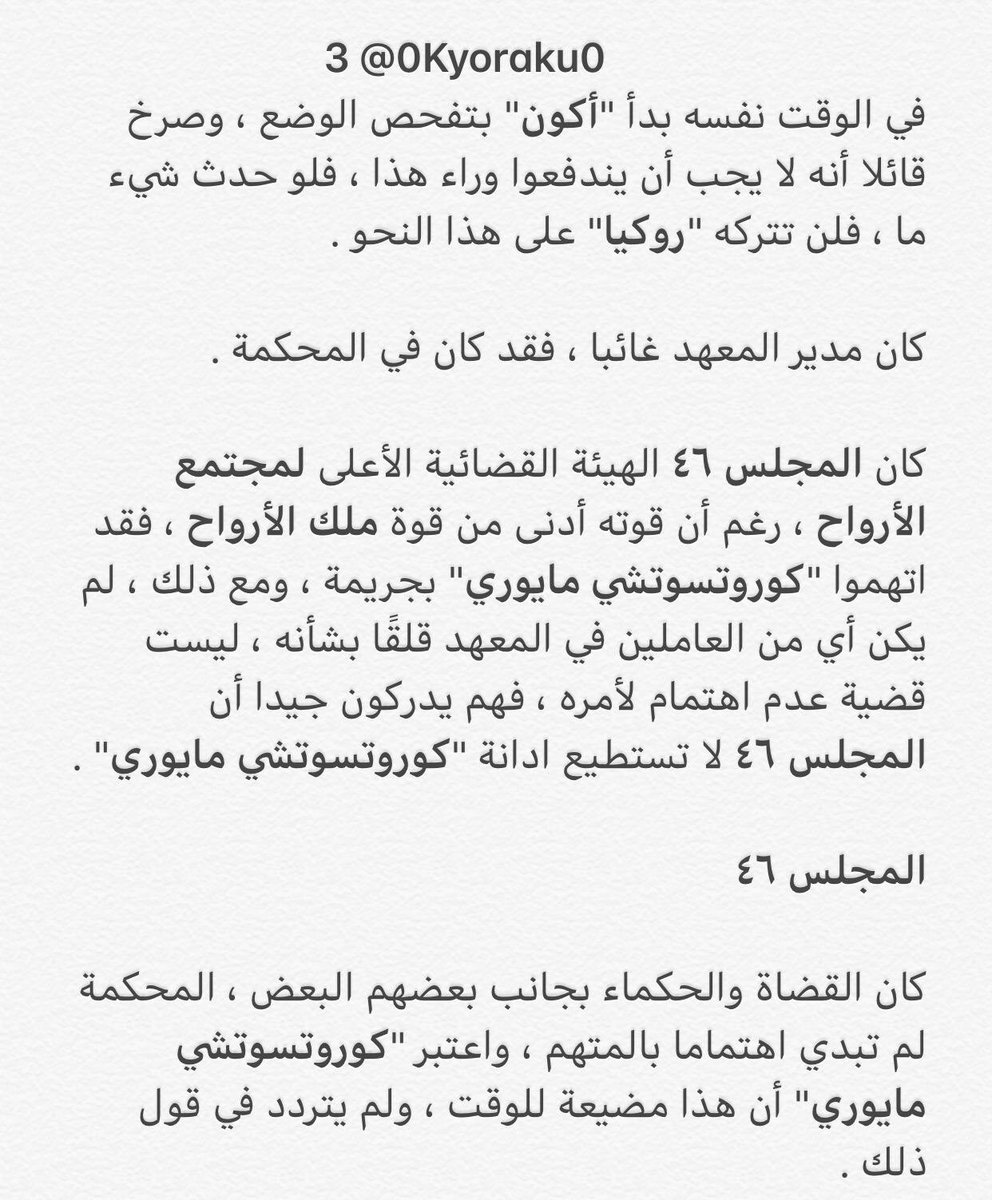 3 @0Kyoraku0

في الوقت نفسه بدأ "أكون" بتفحص الوضع ، وصرخ قائلا أنه لا يجب أن يندفعوا وراء هذا ، فلو حدث شيء ما ، فلن تتركه "روكيا" على هذا النحو .

كان مدير المعهد غائبا ، فقد كان في المحكمة .

كان المجلس ٤٦ الهيئة القضائية الأعلى لمجتمع الأرواح ، رغم أن قوته أدنى من قوة ملك الأرواح ، فقد اتهموا "كوروتسوتشي مايوري" بجريمة ، ومع ذلك ، لم يكن أي من العاملين في المعهد قلقًا بشأنه ، ليست قضية عدم اهتمام لأمره ، فهم يدركون جيدا أن المجلس ٤٦ لا تستطيع ادانة "كوروتسوتشي مايوري" .

المجلس ٤٦

كان القضاة والحكماء بجانب بعضهم البعض ، المحكمة لم تبدي اهتماما بالمتهم ، واعتبر "كوروتسوتشي مايوري" أن هذا مضيعة للوقت ، ولم يتردد في قول ذلك .